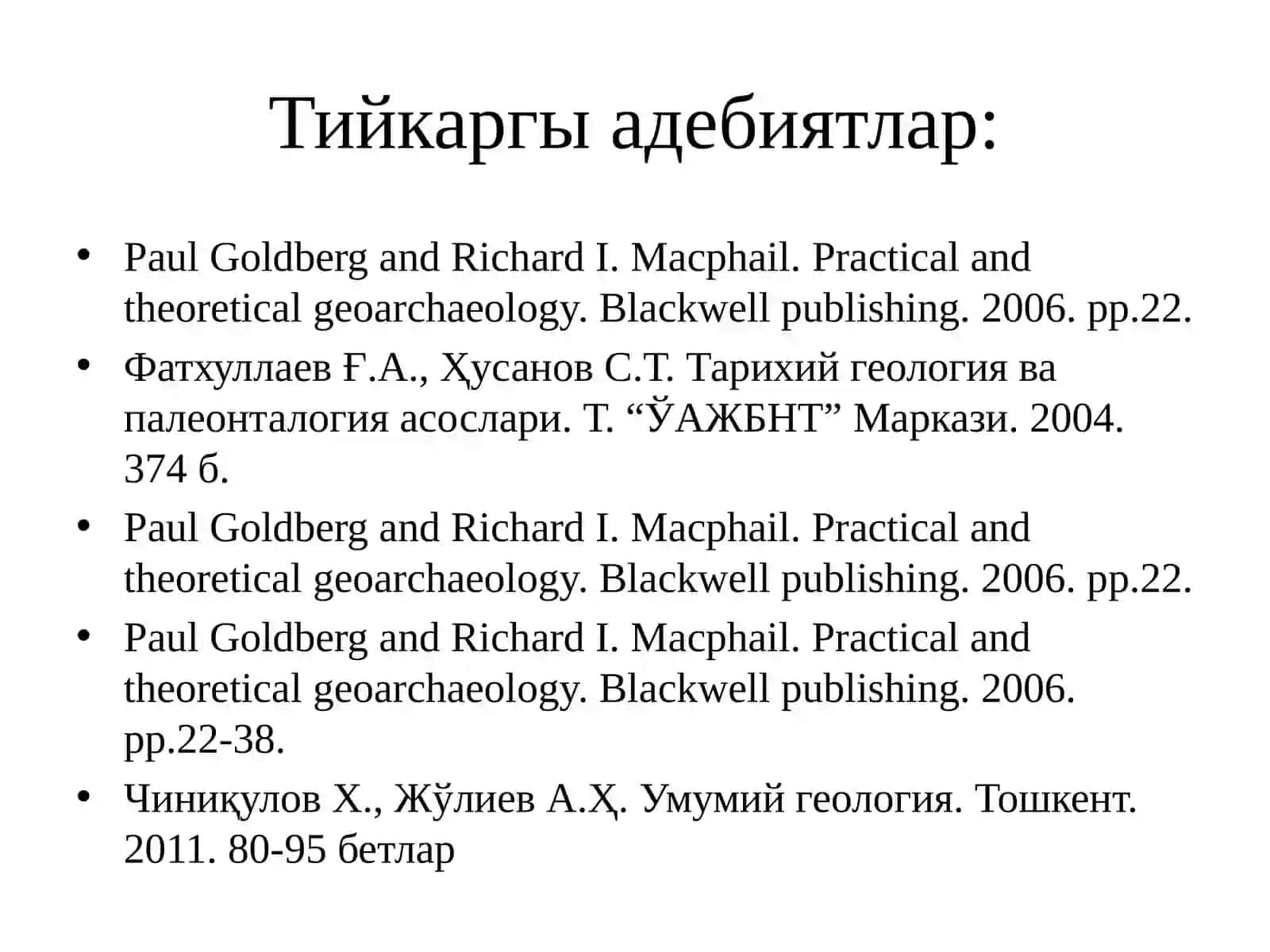 Тийкаргы адебиятлар:

• Paul Goldberg and Richard I. Macphail. Practical and theoretical geoarchaeology. Blackwell publishing. 2006. pp.22.
• Фатхуллаев Ғ.А., Ҳусанов С.Т. Тарихий геология ва палеонталогия асослари. Т. “ЎАЖБНТ” Маркази. 2004. 374 б.
• Paul Goldberg and Richard I. Macphail. Practical and theoretical geoarchaeology. Blackwell publishing. 2006. pp.22.
• Paul Goldberg and Richard I. Macphail. Practical and theoretical geoarchaeology. Blackwell publishing. 2006. pp.22-38.
• Чиниқулов Х., Жўлиев А.Ҳ. Умумий геология. Тошкент. 2011. 80-95 бетлар